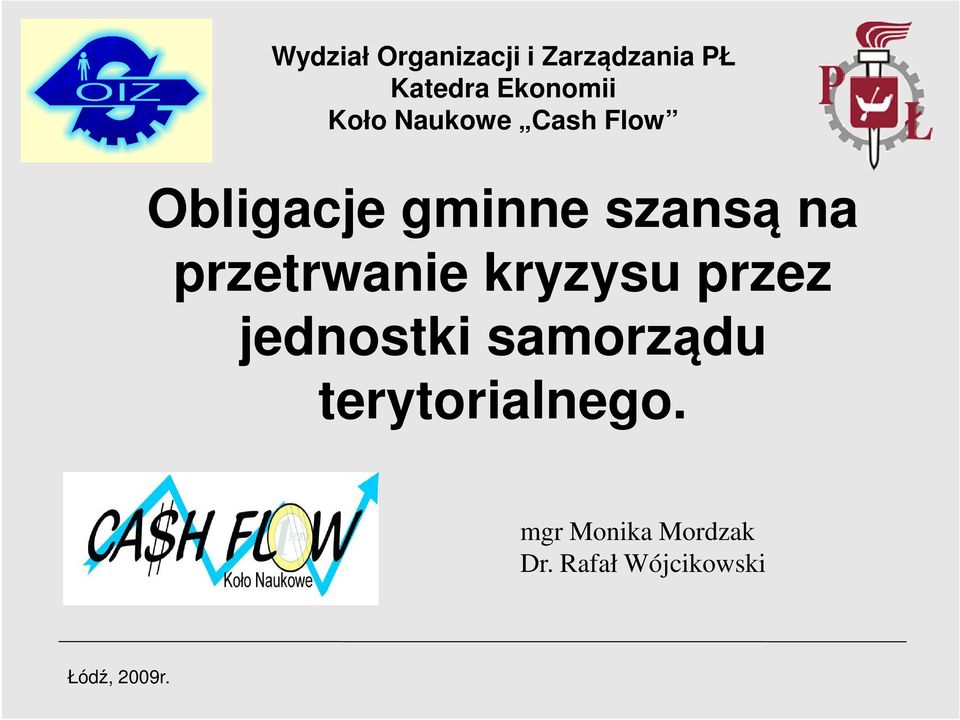 OIZ

Wydział Organizacji i Zarządzania PŁ
Katedra Ekonomii
Koło Naukowe „Cash Flow”

PŁ

Obligacje gminne szansą na przetrwanie kryzysu przez jednostki samorządu terytorialnego.

CA$H FLOW
Koło Naukowe

mgr Monika Mordzak
Dr. Rafał Wójcikowski

Łódź, 2009r.